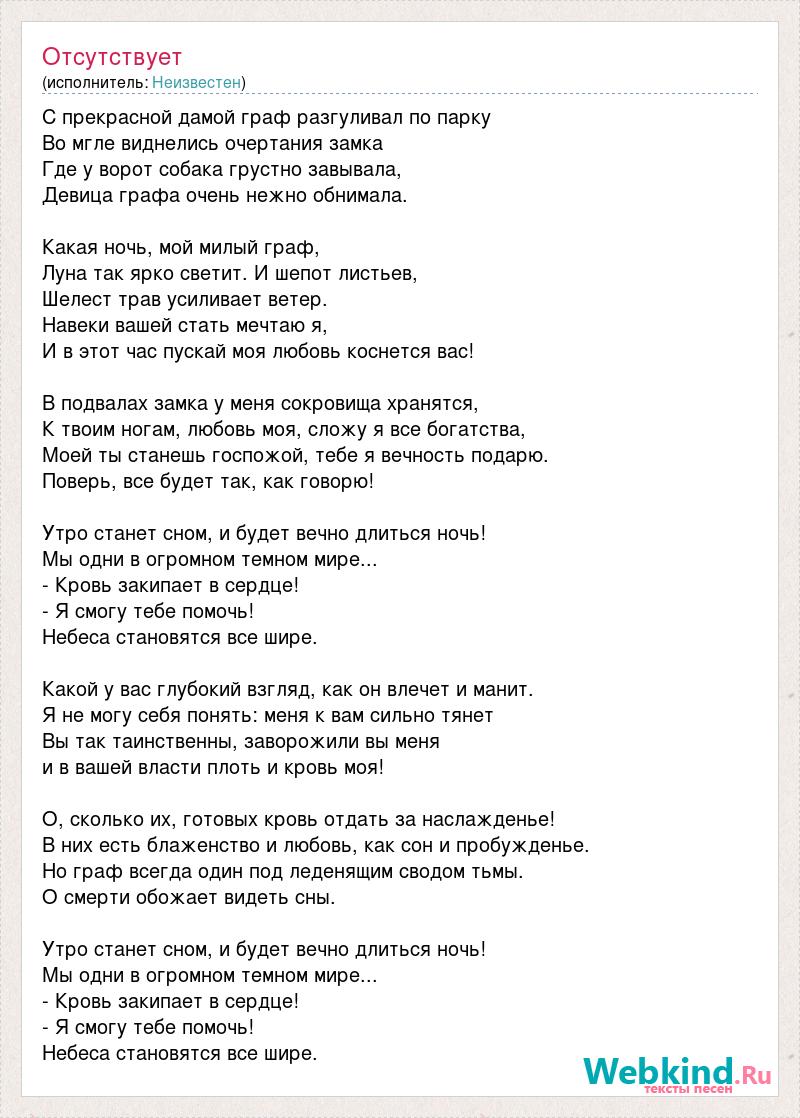 Отсутствует
(исполнитель: Неизвестен)

С прекрасной дамой граф разгуливал по парку
Во мгле виднелись очертания замка
Где у ворот собака грустно завывала,
Девица графа очень нежно обнимала.

Какая ночь, мой милый граф,
Луна так ярко светит. И шепот листьев,
Шелест трав усиливает ветер.
Навеки вашей стать мечтаю я,
И в этот час пускай моя любовь коснется вас!

В подвалах замка у меня сокровища хранятся,
К твоим ногам, любовь моя, сложу я все богатства,
Моей ты станешь госпожой, тебе я вечность подарю.
Поверь, все будет так, как говорю!

Утро станет сном, и будет вечно длиться ночь!
Мы одни в огромном темном мире...
- Кровь закипает в сердце!
- Я смогу тебе помочь!
Небеса становятся все шире.

Какой у вас глубокий взгляд, как он влечет и манит.
Я не могу себя понять: меня к вам сильно тянет
Вы так таинственны, заворожили вы меня
и в вашей власти плоть и кровь моя!

О, сколько их, готовых кровь отдать за наслажденье!
В них есть блаженство и любовь, как сон и пробужденье.
Но граф всегда один под леденящим сводом тьмы.
О смерти обожает видеть сны.

Утро станет сном, и будет вечно длиться ночь!
Мы одни в огромном темном мире...
- Кровь закипает в сердце!
- Я смогу тебе помочь!
Небеса становятся все шире.

Webkind.Ru
тексты песен